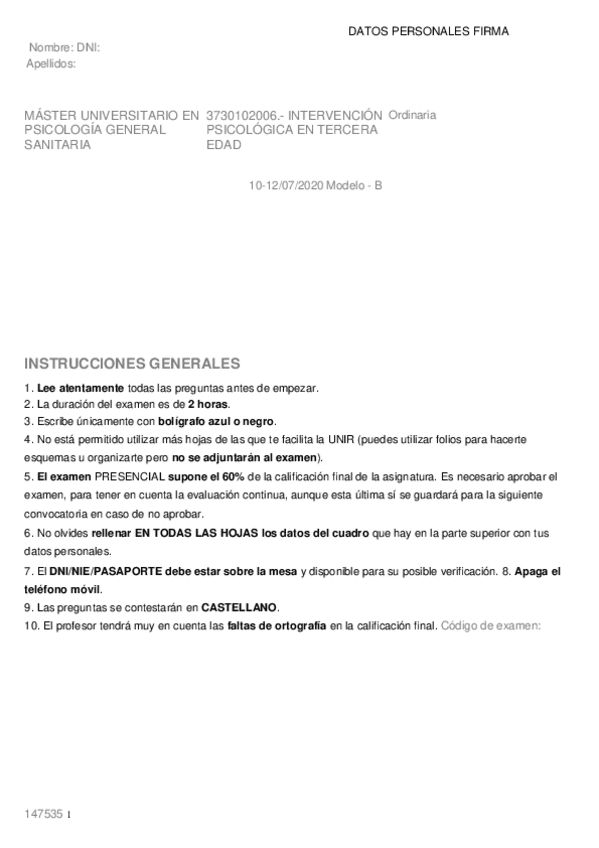 DATOS PERSONALES FIRMA

Nombre: DNI:
Apellidos:

MÁSTER UNIVERSITARIO EN PSICOLOGÍA GENERAL SANITARIA

3730102006.- INTERVENCIÓN PSICOLÓGICA EN TERCERA EDAD

Ordinaria

10-12/07/2020 Modelo - B

INSTRUCCIONES GENERALES

1. Lee atentamente todas las preguntas antes de empezar.
2. La duración del examen es de 2 horas.
3. Escribe únicamente con bolígrafo azul o negro.
4. No está permitido utilizar más hojas de las que te facilita la UNIR (puedes utilizar folios para hacerte esquemas u organizarte pero no se adjuntarán al examen).
5. El examen PRESENCIAL supone el 60% de la calificación final de la asignatura. Es necesario aprobar el examen, para tener en cuenta la evaluación continua, aunque esta última sí se guardará para la siguiente convocatoria en caso de no aprobar.
6. No olvides rellenar EN TODAS LAS HOJAS los datos del cuadro que hay en la parte superior con tus datos personales.
7. El DNI/NIE/PASAPORTE debe estar sobre la mesa y disponible para su posible verificación. 8. Apaga el teléfono móvil.
9. Las preguntas se contestarán en CASTELLANO.
10. El profesor tendrá muy en cuenta las faltas de ortografía en la calificación final. Código de examen:

147535 1